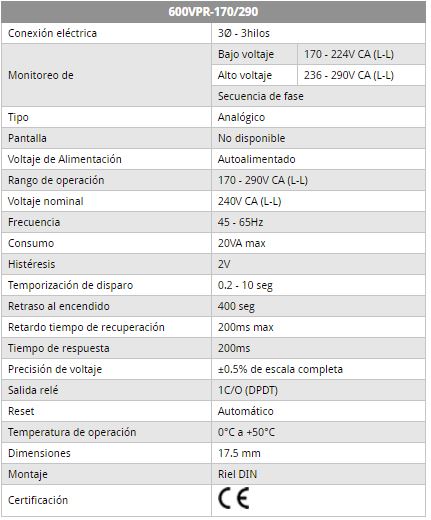 | 600VPR-170/290 | | |
|---|---|---|
| Conexión eléctrica | 3Ø - 3hilos | |
| Monitoreo de | Bajo voltaje | 170 - 224V CA (L-L) |
| | Alto voltaje | 236 - 290V CA (L-L) |
| | Secuencia de fase | |
| Tipo | Analógico | |
| Pantalla | No disponible | |
| Voltaje de Alimentación | Autoalimentado | |
| Rango de operación | 170 - 290V CA (L-L) | |
| Voltaje nominal | 240V CA (L-L) | |
| Frecuencia | 45 - 65Hz | |
| Consumo | 20VA max | |
| Histéresis | 2V | |
| Temporización de disparo | 0.2 - 10 seg | |
| Retraso al encendido | 400 seg | |
| Retardo tiempo de recuperación | 200ms max | |
| Tiempo de respuesta | 200ms | |
| Precisión de voltaje | ±0.5% de escala completa | |
| Salida relé | 1C/O (DPDT) | |
| Reset | Automático | |
| Temperatura de operación | 0°C a +50°C | |
| Dimensiones | 17.5 mm | |
| Montaje | Riel DIN | |
| Certificación | CE | |